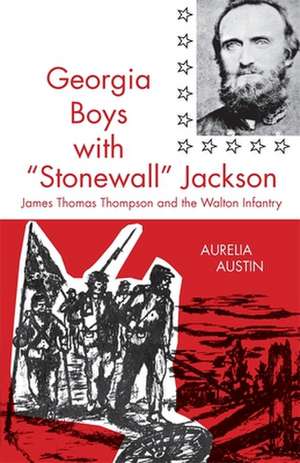 Georgia Boys with "Stonewall" Jackson

James Thomas Thompson and the Walton Infantry

AURELIA AUSTIN